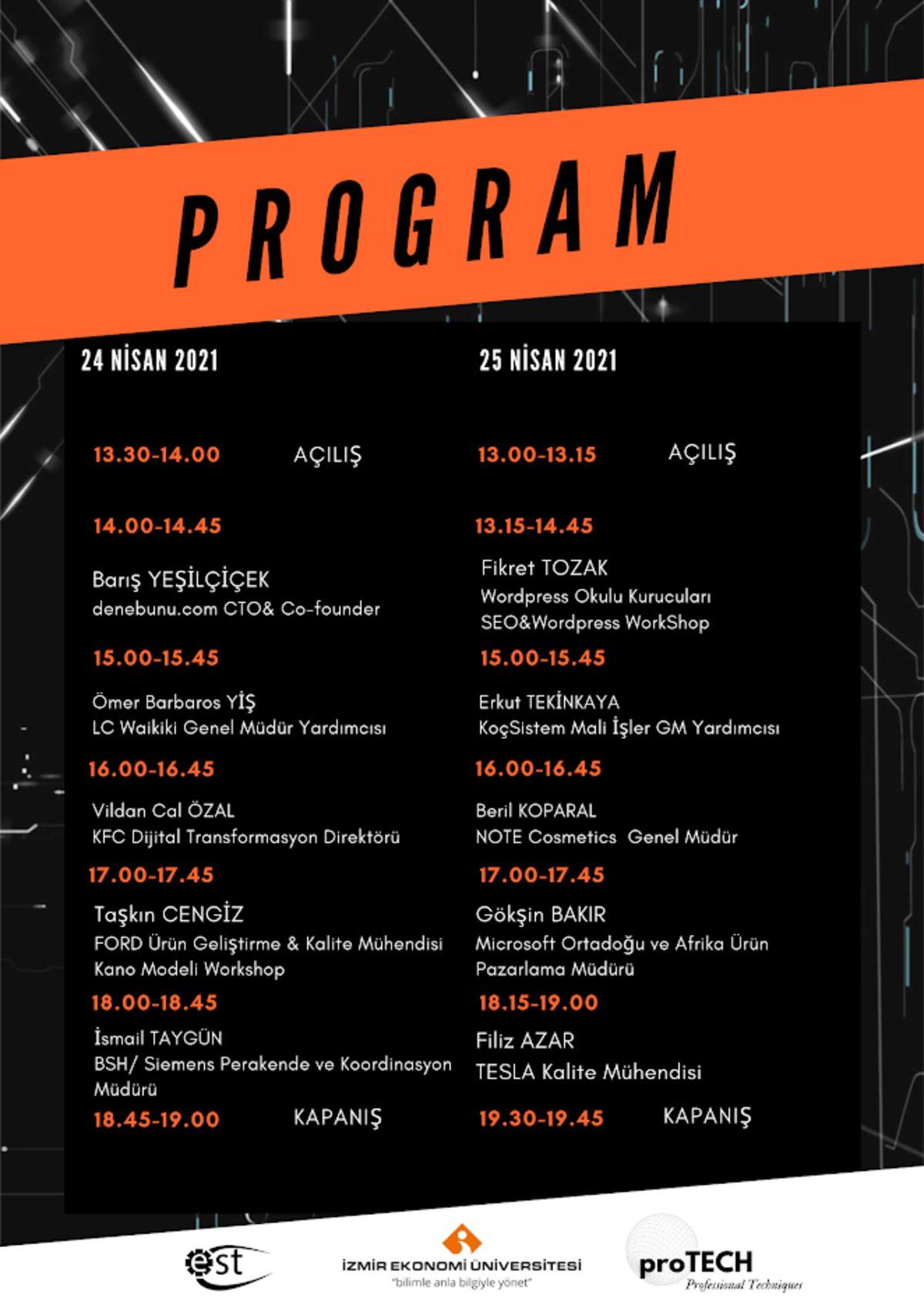 PROGRAM

24 NİSAN 2021

13.30-14.00 AÇILIŞ

14.00-14.45

Barış YEŞİLÇİÇEK
denebunu.com CTO& Co-founder

15.00-15.45

Ömer Barbaros YİŞ
LC Waikiki Genel Müdür Yardımcısı

16.00-16.45

Vildan Cal ÖZAL
KFC Dijital Transformasyon Direktörü

17.00-17.45

Taşkın CENGİZ
FORD Ürün Geliştirme & Kalite Mühendisi
Kano Modeli Workshop

18.00-18.45

İsmail TAYGÜN
BSH/ Siemens Perakende ve Koordinasyon Müdürü

18.45-19.00 KAPANIŞ

25 NİSAN 2021

13.00-13.15 AÇILIŞ

13.15-14.45

Fikret TOZAK
Wordpress Okulu Kurucuları
SEO&Wordpress WorkShop

15.00-15.45

Erkut TEKİNKAYA
KoçSistem Mali İşler GM Yardımcısı

16.00-16.45

Beril KOPARAL
NOTE Cosmetics Genel Müdür

17.00-17.45

Gökşin BAKIR
Microsoft Ortadoğu ve Afrika Ürün Pazarlama Müdürü

18.15-19.00

Filiz AZAR
TESLA Kalite Mühendisi

19.30-19.45 KAPANIŞ

est

İZMİR EKONOMİ ÜNİVERSİTESİ
"bilimle anla bilgiyle yönet"

proTECH
Professional Techniques